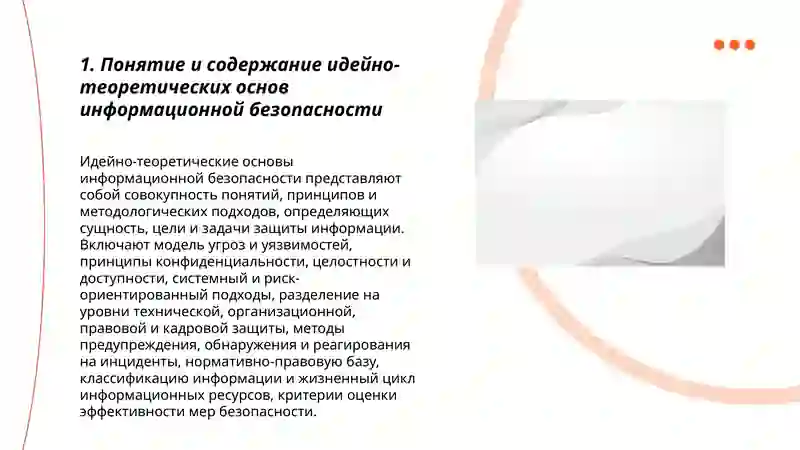 1. Понятие и содержание идейно-теоретических основ информационной безопасности

Идейно-теоретические основы информационной безопасности представляют собой совокупность понятий, принципов и методологических подходов, определяющих сущность, цели и задачи защиты информации. Включают модель угроз и уязвимостей, принципы конфиденциальности, целостности и доступности, системный и риск-ориентированный подходы, разделение на уровни технической, организационной, правовой и кадровой защиты, методы предупреждения, обнаружения и реагирования на инциденты, нормативно-правовую базу, классификацию информации и жизненный цикл информационных ресурсов, критерии оценки эффективности мер безопасности.